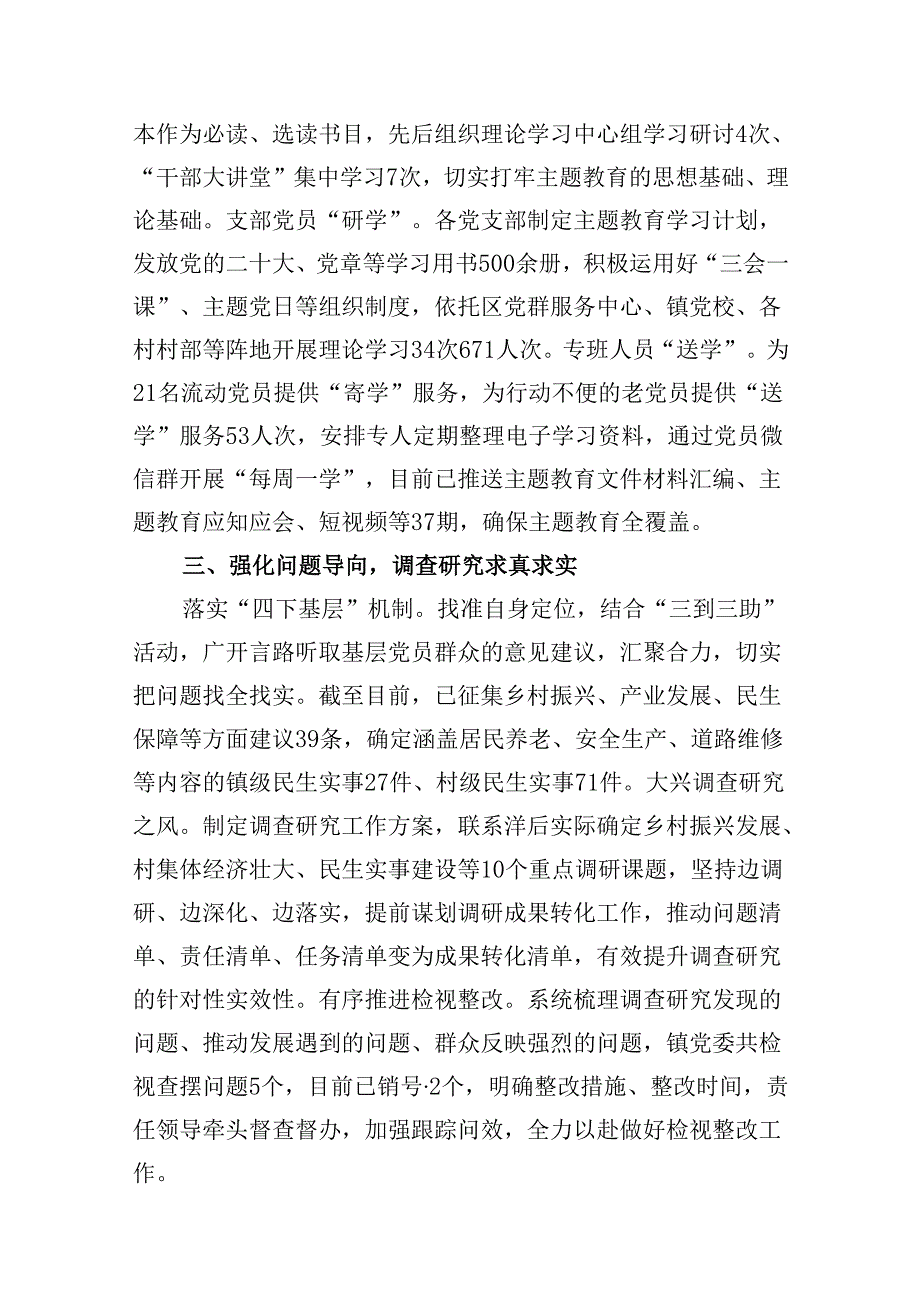 本作为必读、选读书目，先后组织理论学习中心组学习研讨4次、“干部大讲堂”集中学习7次，切实打牢主题教育的思想基础、理论基础。支部党员“研学”。各党支部制定主题教育学习计划，发放党的二十大、党章等学习用书500余册，积极运用好“三会一课”、主题党日等组织制度，依托区党群服务中心、镇党校、各村村部等阵地开展理论学习34次671人次。专班人员“送学”。为21名流动党员提供“寄学”服务，为行动不便的老党员提供“送学”服务53人次，安排专人定期整理电子学习资料，通过党员微信群开展“每周一学”，目前已推送主题教育文件材料汇编、主题教育应知应会、短视频等37期，确保主题教育全覆盖。

三、强化问题导向，调查研究求真求实

落实“四下基层”机制。找准自身定位，结合“三到三助”活动，广开言路听取基层党员群众的意见建议，汇聚合力，切实把问题找全找实。截至目前，已征集乡村振兴、产业发展、民生保障等方面建议39条，确定涵盖居民养老、安全生产、道路维修等内容的镇级民生实事27件、村级民生实事71件。大兴调查研究之风。制定调查研究工作方案，联系洋后实际确定乡村振兴发展、村集体经济壮大、民生实事建设等10个重点调研课题，坚持边调研、边深化、边落实，提前谋划调研成果转化工作，推动问题清单、责任清单、任务清单变为成果转化清单，有效提升调查研究的针对性实效性。有序推进检视整改。系统梳理调查研究发现的问题、推动发展遇到的问题、群众反映强烈的问题，镇党委共检视查摆问题5个，目前已销号·2个，明确整改措施、整改时间，责任领导牵头督查督办，加强跟踪问效，全力以赴做好检视整改工作。